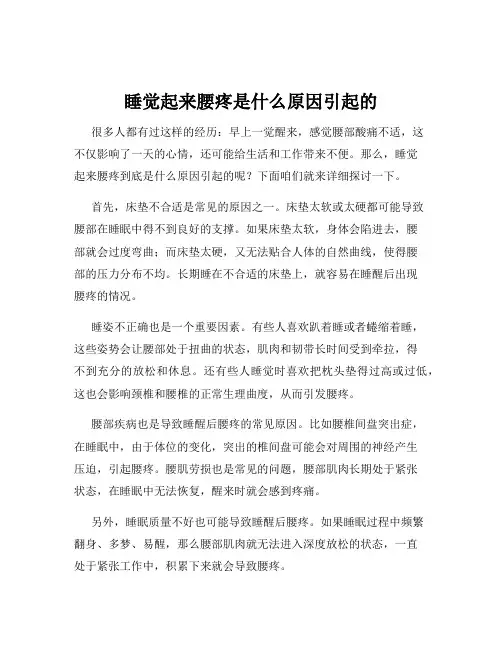 睡觉起来腰疼是什么原因引起的

很多人都有过这样的经历：早上一觉醒来，感觉腰部酸痛不适，这不仅影响了一天的心情，还可能给生活和工作带来不便。那么，睡觉起来腰疼到底是什么原因引起的呢？下面咱们就来详细探讨一下。

首先，床垫不合适是常见的原因之一。床垫太软或太硬都可能导致腰部在睡眠中得不到良好的支撑。如果床垫太软，身体会陷进去，腰部就会过度弯曲；而床垫太硬，又无法贴合人体的自然曲线，使得腰部的压力分布不均。长期睡在不合适的床垫上，就容易在睡醒后出现腰疼的情况。

睡姿不正确也是一个重要因素。有些人喜欢趴着睡或者蜷缩着睡，这些姿势会让腰部处于扭曲的状态，肌肉和韧带长时间受到牵拉，得不到充分的放松和休息。还有些人睡觉时喜欢把枕头垫得过高或过低，这也会影响颈椎和腰椎的正常生理曲度，从而引发腰疼。

腰部疾病也是导致睡醒后腰疼的常见原因。比如腰椎间盘突出症，在睡眠中，由于体位的变化，突出的椎间盘可能会对周围的神经产生压迫，引起腰疼。腰肌劳损也是常见的问题，腰部肌肉长期处于紧张状态，在睡眠中无法恢复，醒来时就会感到疼痛。

另外，睡眠质量不好也可能导致睡醒后腰疼。如果睡眠过程中频繁翻身、多梦、易醒，那么腰部肌肉就无法进入深度放松的状态，一直处于紧张工作中，积累下来就会导致腰疼。